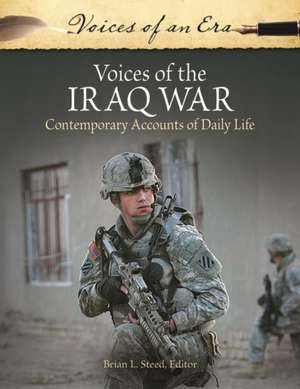 Voices of an Era

Voices of the
IRAQ WAR
Contemporary Accounts of Daily Life

Brian L. Steed, Editor